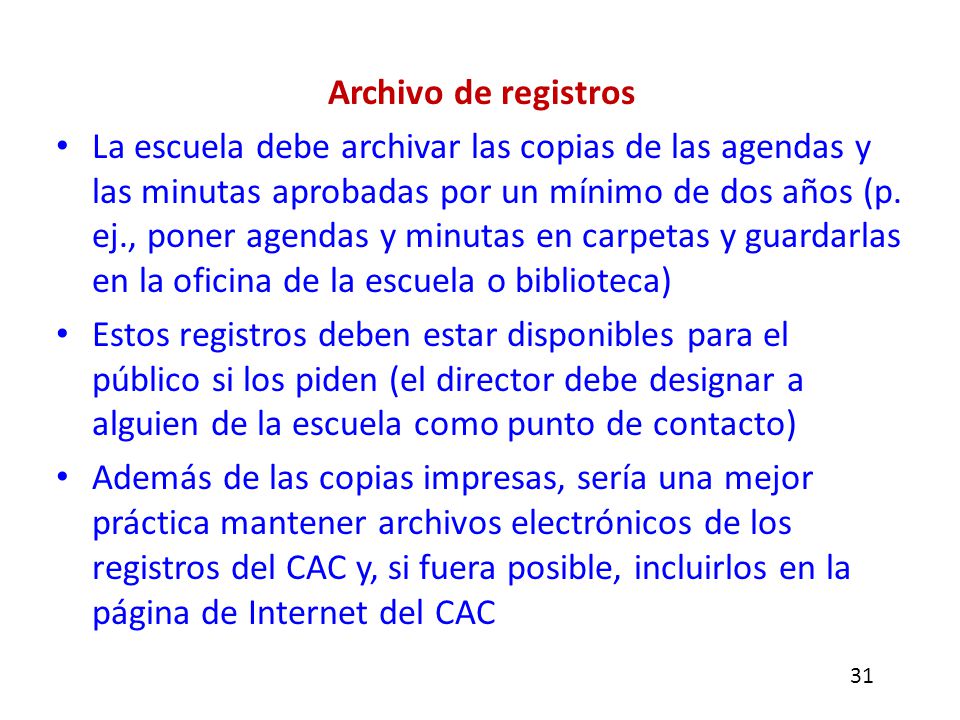 Archivo de registros

• La escuela debe archivar las copias de las agendas y las minutas aprobadas por un mínimo de dos años (p. ej., poner agendas y minutas en carpetas y guardarlas en la oficina de la escuela o biblioteca)

• Estos registros deben estar disponibles para el público si los piden (el director debe designar a alguien de la escuela como punto de contacto)

• Además de las copias impresas, sería una mejor práctica mantener archivos electrónicos de los registros del CAC y, si fuera posible, incluirlos en la página de Internet del CAC

31